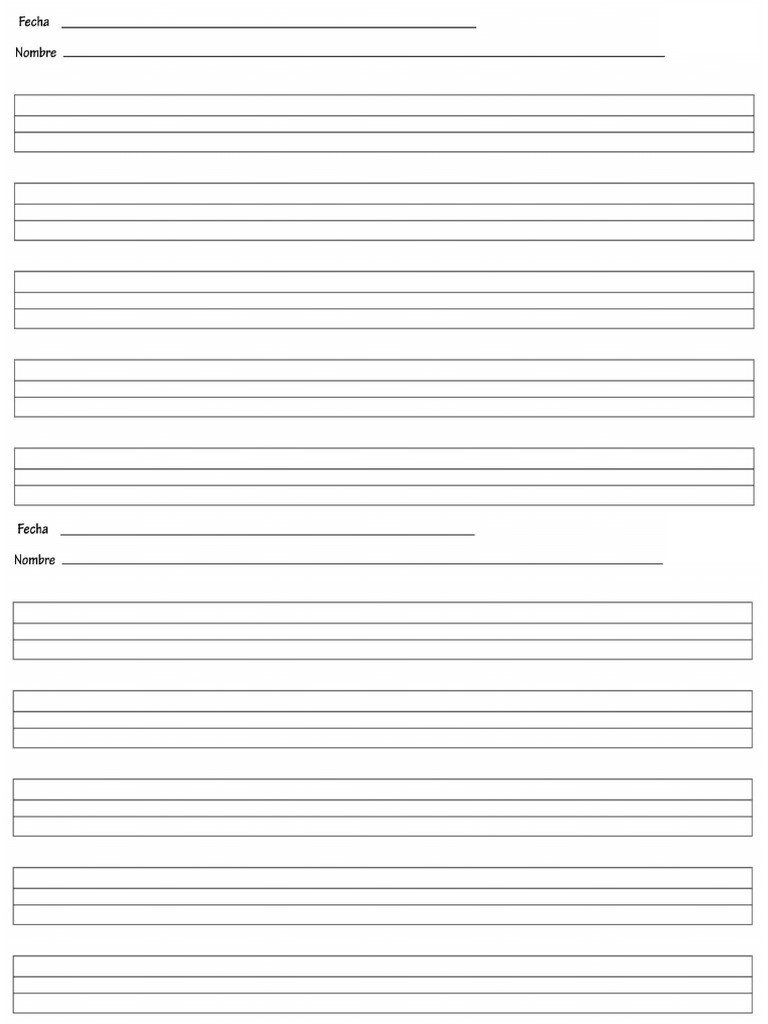 Fecha ____

Nombre ____

Fecha ____

Nombre ____